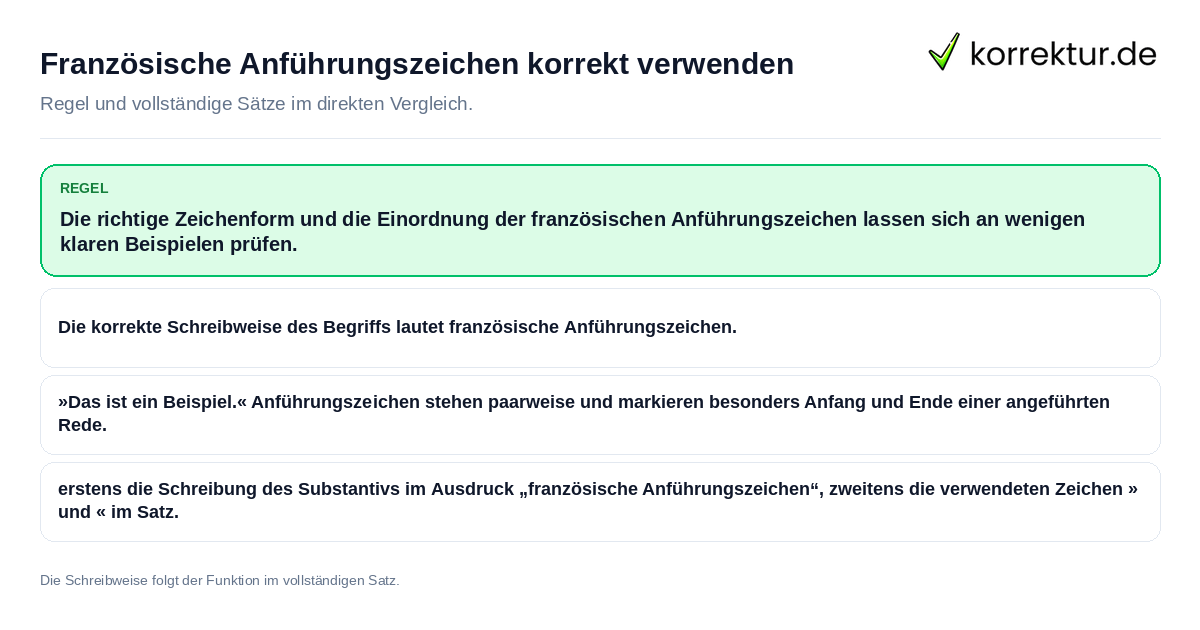 Französische Anführungszeichen korrekt verwenden

korrektur.de

Regel und vollständige Sätze im direkten Vergleich.

REGEL

Die richtige Zeichenform und die Einordnung der französischen Anführungszeichen lassen sich an wenigen klaren Beispielen prüfen.

Die korrekte Schreibweise des Begriffs lautet französische Anführungszeichen.

»Das ist ein Beispiel.« Anführungszeichen stehen paarweise und markieren besonders Anfang und Ende einer angeführten Rede.

erstens die Schreibung des Substantivs im Ausdruck „französische Anführungszeichen“, zweitens die verwendeten Zeichen » und « im Satz.

Die Schreibweise folgt der Funktion im vollständigen Satz.